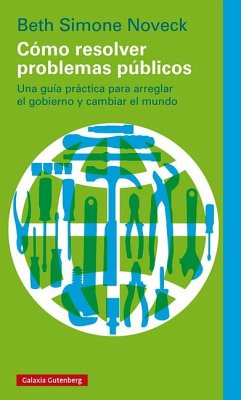 Beth Simone Noveck

Cómo resolver problemas públicos

Una guía práctica para arreglar el gobierno y cambiar el mundo

Galaxia Gutenberg